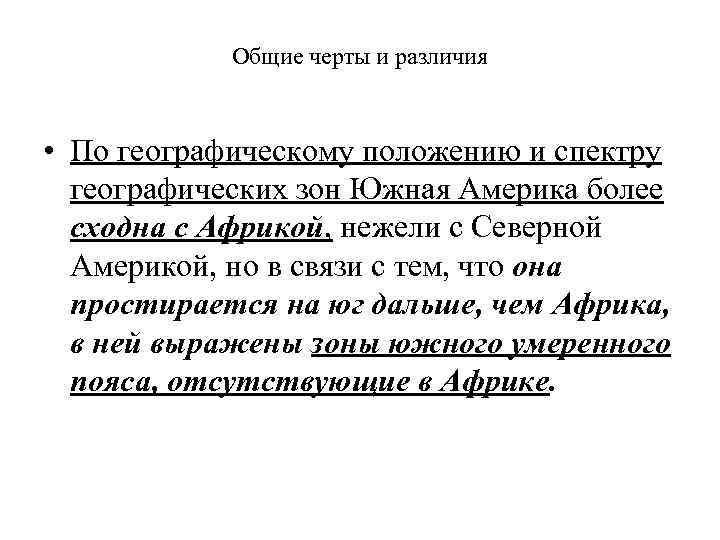 Общие черты и различия

• По географическому положению и спектру географических зон Южная Америка более сходна с Африкой, нежели с Северной Америкой, но в связи с тем, что она простирается на юг дальше, чем Африка, в ней выражены зоны южного умеренного пояса, отсутствующие в Африке.